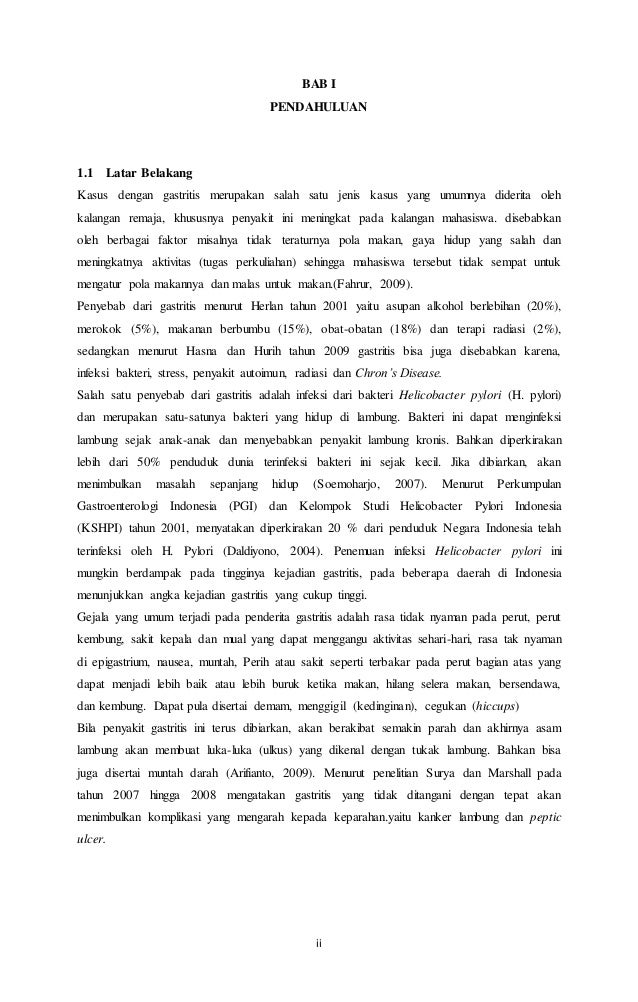 BAB I
PENDAHULUAN

1.1 Latar Belakang
Kasus dengan gastritis merupakan salah satu jenis kasus yang umumnya diderita oleh kalangan remaja, khususnya penyakit ini meningkat pada kalangan mahasiswa. disebabkan oleh berbagai faktor misalnya tidak teraturnya pola makan, gaya hidup yang salah dan meningkatnya aktivitas (tugas perkuliahan) sehingga mahasiswa tersebut tidak sempat untuk mengatur pola makannya dan malas untuk makan.(Fahrur, 2009).

Penyebab dari gastritis menurut Herlan tahun 2001 yaitu asupan alkohol berlebihan (20%), merokok (5%), makanan berbumbu (15%), obat-obatan (18%) dan terapi radiasi (2%), sedangkan menurut Hasna dan Hurih tahun 2009 gastritis bisa juga disebabkan karena, infeksi bakteri, stress, penyakit autoimun, radiasi dan Chron's Disease.

Salah satu penyebab dari gastritis adalah infeksi dari bakteri Helicobacter pylori (H. pylori) dan merupakan satu-satunya bakteri yang hidup di lambung. Bakteri ini dapat menginfeksi lambung sejak anak-anak dan menyebabkan penyakit lambung kronis. Bahkan diperkirakan lebih dari 50% penduduk dunia terinfeksi bakteri ini sejak kecil. Jika dibiarkan, akan menimbulkan masalah sepanjang hidup (Soemoharjo, 2007). Menurut Perkumpulan Gastroenterologi Indonesia (PGI) dan Kelompok Studi Helicobacter Pylori Indonesia (KSHPI) tahun 2001, menyatakan diperkirakan 20 % dari penduduk Negara Indonesia telah terinfeksi oleh H. Pylori (Daldiyono, 2004). Penemuan infeksi Helicobacter pylori ini mungkin berdampak pada tingginya kejadian gastritis, pada beberapa daerah di Indonesia menunjukkan angka kejadian gastritis yang cukup tinggi.

Gejala yang umum terjadi pada penderita gastritis adalah rasa tidak nyaman pada perut, perut kembung, sakit kepala dan mual yang dapat menggangu aktivitas sehari-hari, rasa tak nyaman di epigastrium, nausea, muntah, Perih atau sakit seperti terbakar pada perut bagian atas yang dapat menjadi lebih baik atau lebih buruk ketika makan, hilang selera makan, bersendawa, dan kembung. Dapat pula disertai demam, menggigil (kedinginan), cegukan (hiccups)

Bila penyakit gastritis ini terus dibiarkan, akan berakibat semakin parah dan akhirnya asam lambung akan membuat luka-luka (ulkus) yang dikenal dengan tukak lambung. Bahkan bisa juga disertai muntah darah (Arifianto, 2009). Menurut penelitian Surya dan Marshall pada tahun 2007 hingga 2008 mengatakan gastritis yang tidak ditangani dengan tepat akan menimbulkan komplikasi yang mengarah kepada keparahan.yaitu kanker lambung dan peptic ulcer.

ii